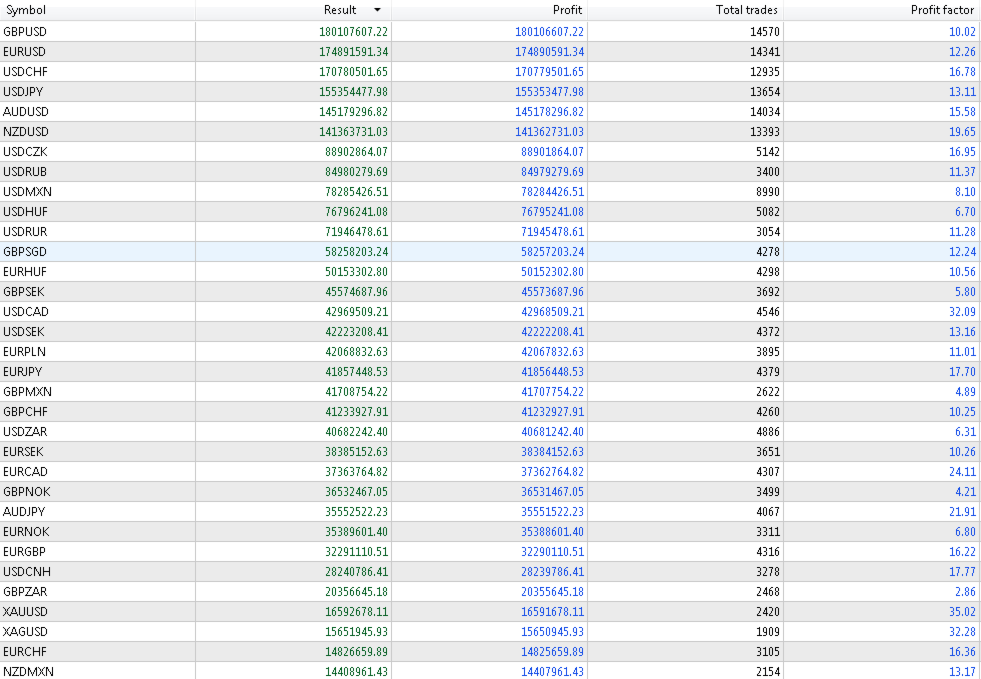 | Symbol | Result | Profit | Total trades | Profit factor |
|---|---|---|---|---|
| GBPUSD | 180107607.22 | 180106607.22 | 14570 | 10.02 |
| EURUSD | 174891591.34 | 174890591.34 | 14341 | 12.26 |
| USDCHF | 170780501.65 | 170779501.65 | 12935 | 16.78 |
| USDJPY | 155354477.98 | 155353477.98 | 13654 | 13.11 |
| AUDUSD | 145179296.82 | 145178296.82 | 14034 | 15.58 |
| NZDUSD | 141363731.03 | 141362731.03 | 13393 | 19.65 |
| USDCZK | 88902864.07 | 88901864.07 | 5142 | 16.95 |
| USDRUB | 84980279.69 | 84979279.69 | 3400 | 11.37 |
| USDMXN | 78285426.51 | 78284426.51 | 8990 | 8.10 |
| USDHUF | 76796241.08 | 76795241.08 | 5082 | 6.70 |
| USDRUR | 71946478.61 | 71945478.61 | 3054 | 11.28 |
| GBPSGD | 58258203.24 | 58257203.24 | 4278 | 12.24 |
| EURHUF | 50153302.80 | 50152302.80 | 4298 | 10.56 |
| GBPSEK | 45574687.96 | 45573687.96 | 3692 | 5.80 |
| USDCAD | 42969509.21 | 42968509.21 | 4546 | 32.09 |
| USDSEK | 42223208.41 | 42222208.41 | 4372 | 13.16 |
| EURPLN | 42068832.63 | 42067832.63 | 3895 | 11.01 |
| EURJPY | 41857448.53 | 41856448.53 | 4379 | 17.70 |
| GBPMXN | 41708754.22 | 41707754.22 | 2622 | 4.89 |
| GBPCHF | 41233927.91 | 41232927.91 | 4260 | 10.25 |
| USDZAR | 40682242.40 | 40681242.40 | 4886 | 6.31 |
| EURSEK | 38385152.63 | 38384152.63 | 3651 | 10.26 |
| EURCAD | 37363764.82 | 37362764.82 | 4307 | 24.11 |
| GBPNOK | 36532467.05 | 36531467.05 | 3499 | 4.21 |
| AUDJPY | 35552522.23 | 35551522.23 | 4067 | 21.91 |
| EURNOK | 35389601.40 | 35388601.40 | 3311 | 6.80 |
| EURGBP | 32291110.51 | 32290110.51 | 4316 | 16.22 |
| USDCNH | 28240786.41 | 28239786.41 | 3278 | 17.77 |
| GBPZAR | 20356645.18 | 20355645.18 | 2468 | 2.86 |
| XAUUSD | 16592678.11 | 16591678.11 | 2420 | 35.02 |
| XAGUSD | 15651945.93 | 15650945.93 | 1909 | 32.28 |
| EURCHF | 14826659.89 | 14825659.89 | 3105 | 16.36 |
| NZDMXN | 14408961.43 | 14407961.43 | 2154 | 13.17 |